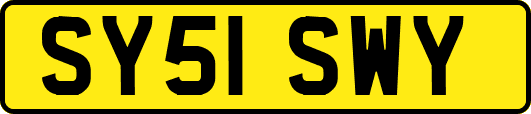 SY51 SWY